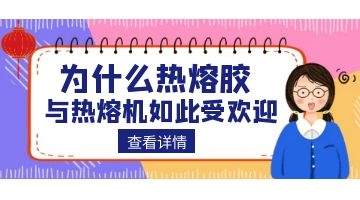 为什么热熔胶
与热熔机如此受欢迎

查看详情